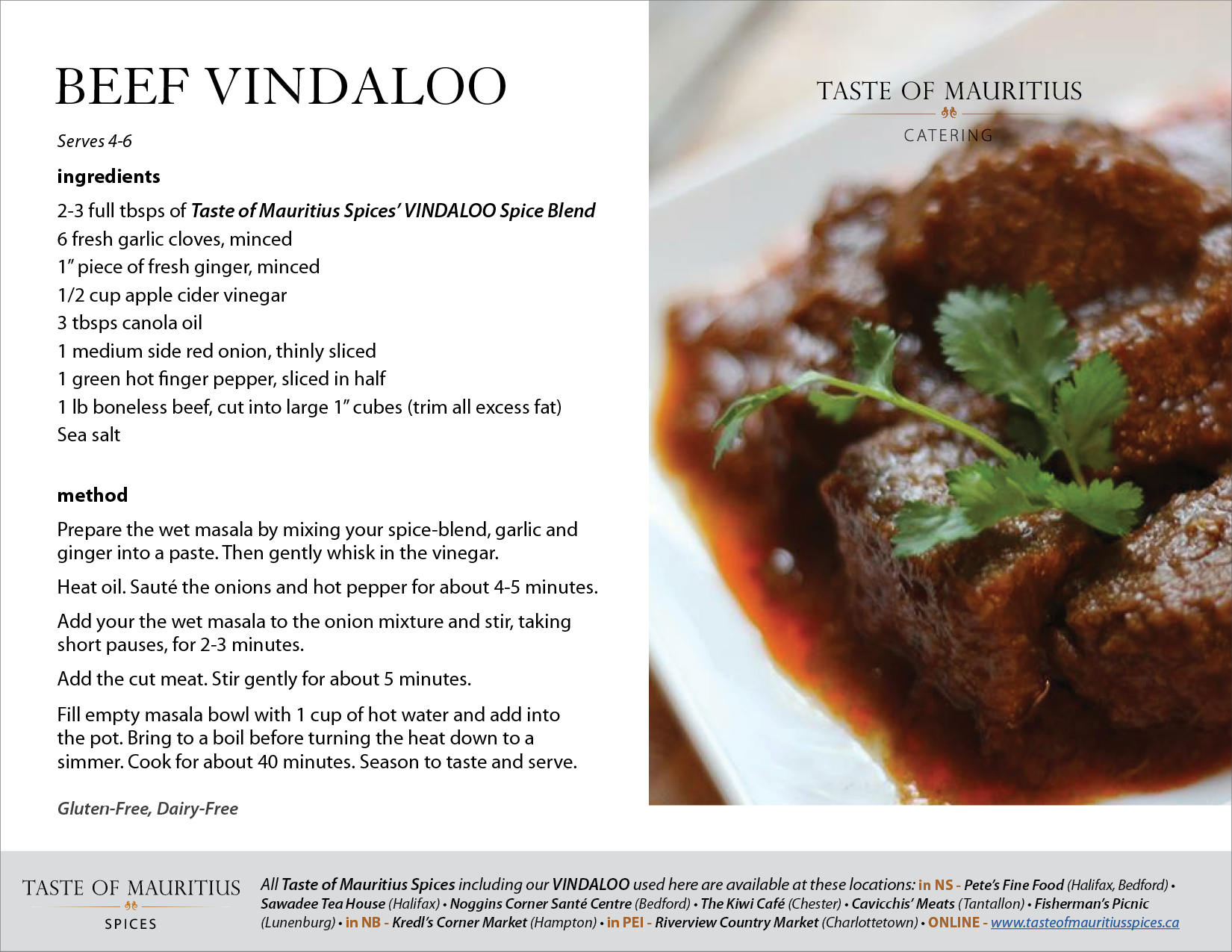 BEEF VINDALOO

Serves 4-6

ingredients

2-3 full tbsps of Taste of Mauritius Spices' VINDALOO Spice Blend
6 fresh garlic cloves, minced
1" piece of fresh ginger, minced
1/2 cup apple cider vinegar
3 tbsps canola oil
1 medium side red onion, thinly sliced
1 green hot finger pepper, sliced in half
1 lb boneless beef, cut into large 1" cubes (trim all excess fat)
Sea salt

method

Prepare the wet masala by mixing your spice-blend, garlic and ginger into a paste. Then gently whisk in the vinegar.

Heat oil. Sauté the onions and hot pepper for about 4-5 minutes.

Add your the wet masala to the onion mixture and stir, taking short pauses, for 2-3 minutes.

Add the cut meat. Stir gently for about 5 minutes.

Fill empty masala bowl with 1 cup of hot water and add into the pot. Bring to a boil before turning the heat down to a simmer. Cook for about 40 minutes. Season to taste and serve.

Gluten-Free, Dairy-Free

TASTE OF MAURITIUS
CATERING

TASTE OF MAURITIUS
SPICES

All Taste of Mauritius Spices including our VINDALOO used here are available at these locations: in NS - Pete's Fine Food (Halifax, Bedford) • Sawadee Tea House (Halifax) • Noggins Corner Santé Centre (Bedford) • The Kiwi Café (Chester) • Cavicchis' Meats (Tantallon) • Fisherman's Picnic (Lunenburg) • in NB - Kredl's Corner Market (Hampton) • in PEI - Riverview Country Market (Charlottetown) • ONLINE - www.tasteofmauritiusspices.ca